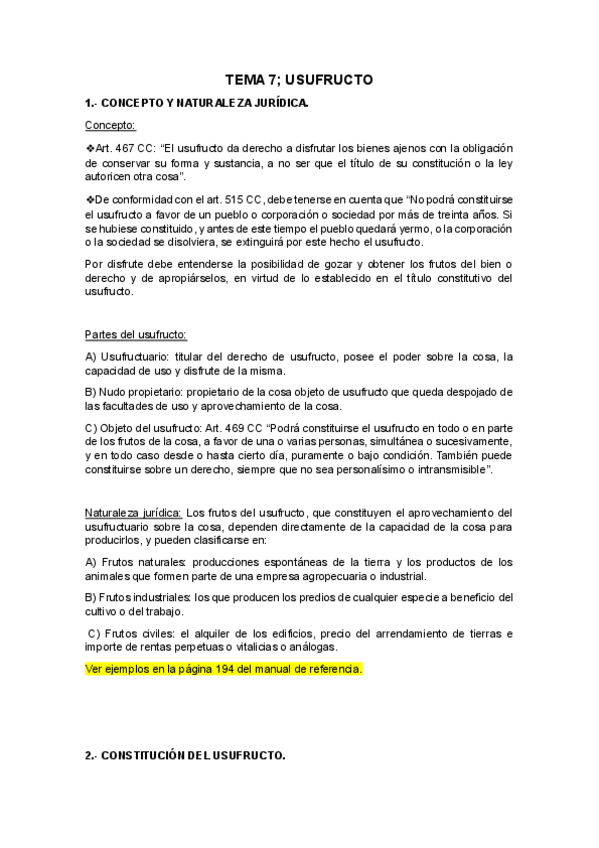 TEMA 7; USUFRUCTO

1.- CONCEPTO Y NATURALEZA JURÍDICA.

Concepto:

❖Art. 467 CC: "El usufructo da derecho a disfrutar los bienes ajenos con la obligación de conservar su forma y sustancia, a no ser que el título de su constitución o la ley autoricen otra cosa".

❖De conformidad con el art. 515 CC, debe tenerse en cuenta que "No podrá constituirse el usufructo a favor de un pueblo o corporación o sociedad por más de treinta años. Si se hubiese constituido, y antes de este tiempo el pueblo quedará yermo, o la corporación o la sociedad se disolviera, se extinguirá por este hecho el usufructo.

Por disfrute debe entenderse la posibilidad de gozar y obtener los frutos del bien o derecho y de apropiárselos, en virtud de lo establecido en el título constitutivo del usufructo.

Partes del usufructo:

A) Usufructuario: titular del derecho de usufructo, posee el poder sobre la cosa, la capacidad de uso y disfrute de la misma.

B) Nudo propietario: propietario de la cosa objeto de usufructo que queda despojado de las facultades de uso y aprovechamiento de la cosa.

C) Objeto del usufructo: Art. 469 CC "Podrá constituirse el usufructo en todo o en parte de los frutos de la cosa, a favor de una o varias personas, simultánea o sucesivamente, y en todo caso desde o hasta cierto día, puramente o bajo condición. También puede constituirse sobre un derecho, siempre que no sea personalísimo o intransmisible".

Naturaleza jurídica: Los frutos del usufructo, que constituyen el aprovechamiento del usufructuario sobre la cosa, dependen directamente de la capacidad de la cosa para producirlos, y pueden clasificarse en:

A) Frutos naturales: producciones espontáneas de la tierra y los productos de los animales que formen parte de una empresa agropecuaria o industrial.

B) Frutos industriales: los que producen los predios de cualquier especie a beneficio del cultivo o del trabajo.

C) Frutos civiles: el alquiler de los edificios, precio del arrendamiento de tierras e importe de rentas perpetuas o vitalicias o análogas.

Ver ejemplos en la página 194 del manual de referencia.

2.- CONSTITUCIÓN DEL USUFRUCTO.